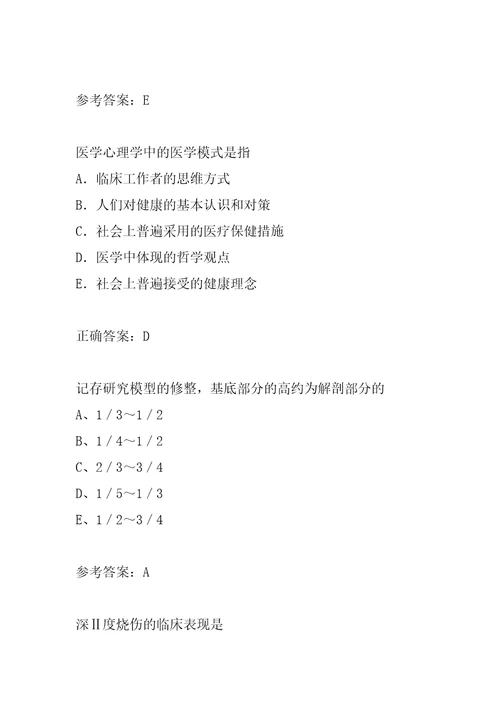 参考答案：E

医学心理学中的医学模式是指

A．临床工作者的思维方式

B．人们对健康的基本认识和对策

C．社会上普遍采用的医疗保健措施

D．医学中体现的哲学观点

E．社会上普遍接受的健康理念

正确答案：D

记存研究模型的修整，基底部分的高约为解剖部分的

A、1／3～1／2

B、1／4～1／2

C、2／3～3／4

D、1／5～1／3

E、1／2～3／4

参考答案：A

深Ⅱ度烧伤的临床表现是